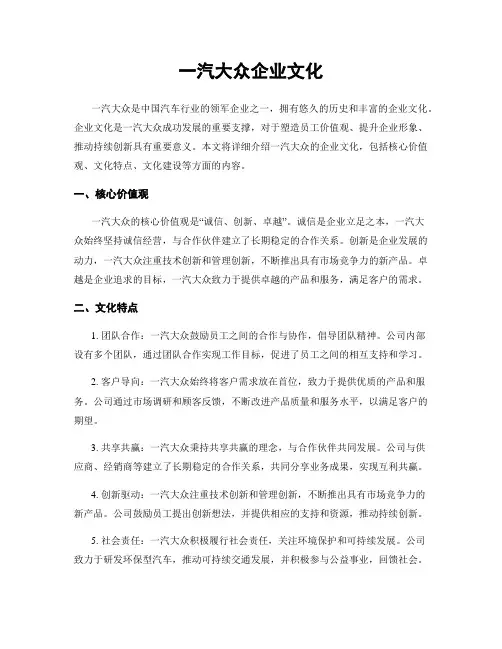 一汽大众企业文化

一汽大众是中国汽车行业的领军企业之一，拥有悠久的历史和丰富的企业文化。企业文化是一汽大众成功发展的重要支撑，对于塑造员工价值观、提升企业形象、推动持续创新具有重要意义。本文将详细介绍一汽大众的企业文化，包括核心价值观、文化特点、文化建设等方面的内容。

一、核心价值观

一汽大众的核心价值观是“诚信、创新、卓越”。诚信是企业立足之本，一汽大众始终坚持诚信经营，与合作伙伴建立了长期稳定的合作关系。创新是企业发展的动力，一汽大众注重技术创新和管理创新，不断推出具有市场竞争力的新产品。卓越是企业追求的目标，一汽大众致力于提供卓越的产品和服务，满足客户的需求。

二、文化特点

1. 团队合作：一汽大众鼓励员工之间的合作与协作，倡导团队精神。公司内部设有多个团队，通过团队合作实现工作目标，促进了员工之间的相互支持和学习。

2. 客户导向：一汽大众始终将客户需求放在首位，致力于提供优质的产品和服务。公司通过市场调研和顾客反馈，不断改进产品质量和服务水平，以满足客户的期望。

3. 共享共赢：一汽大众秉持共享共赢的理念，与合作伙伴共同发展。公司与供应商、经销商等建立了长期稳定的合作关系，共同分享业务成果，实现互利共赢。

4. 创新驱动：一汽大众注重技术创新和管理创新，不断推出具有市场竞争力的新产品。公司鼓励员工提出创新想法，并提供相应的支持和资源，推动持续创新。

5. 社会责任：一汽大众积极履行社会责任，关注环境保护和可持续发展。公司致力于研发环保型汽车，推动可持续交通发展，并积极参与公益事业，回馈社会。